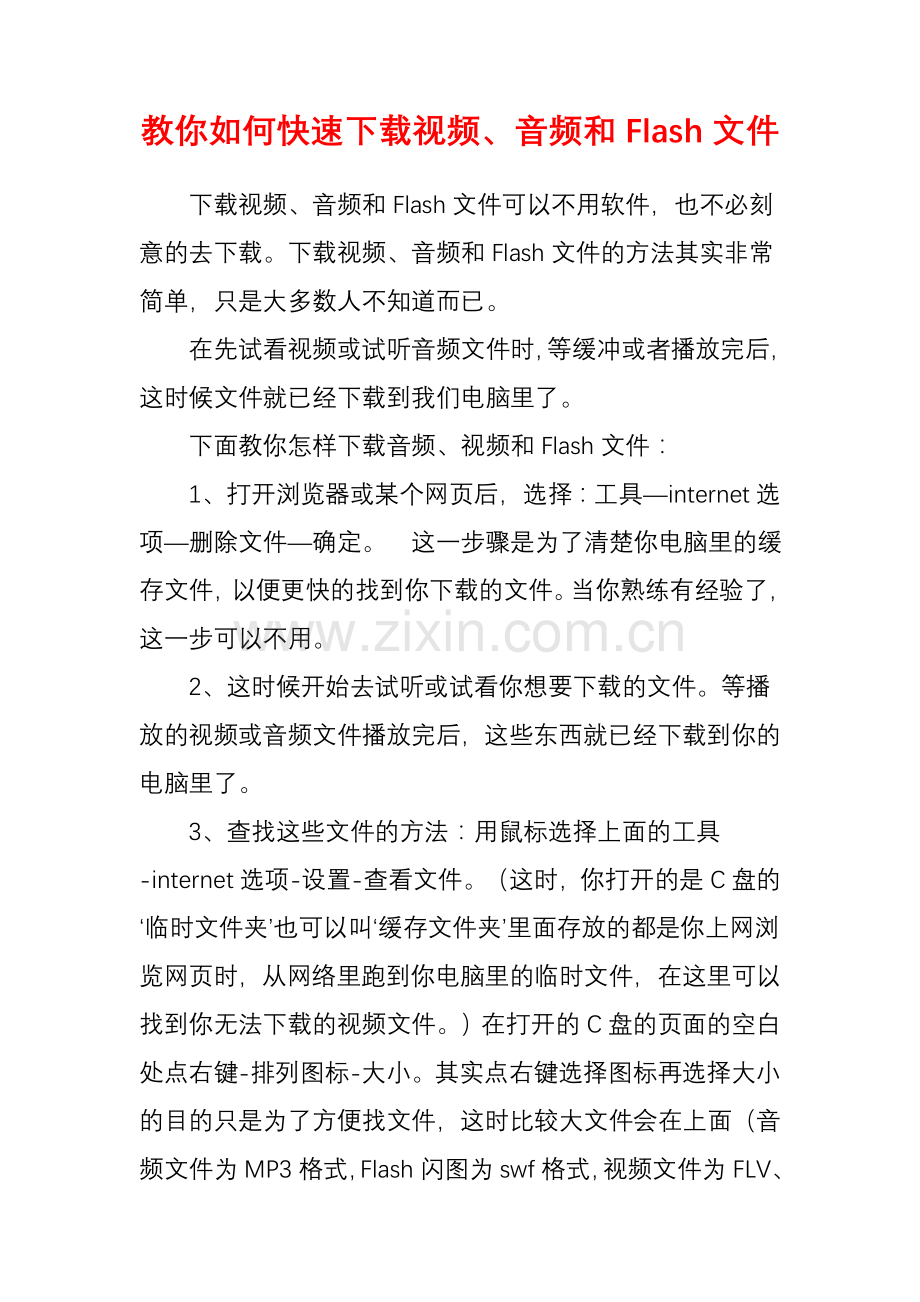 教你如何快速下载视频、音频和 Flash 文件

下载视频、音频和 Flash 文件可以不用软件，也不必刻意的去下载。下载视频、音频和 Flash 文件的方法其实非常简单，只是大多数人不知道而已。

在先试看视频或试听音频文件时，等缓冲或者播放完后，这时候文件就已经下载到我们电脑里了。

下面教你怎样下载音频、视频和 Flash 文件：

1、打开浏览器或某个网页后，选择：工具—internet 选项—删除文件—确定。 这一步骤是为了清楚你电脑里的缓存文件，以便更快的找到你下载的文件。当你熟练有经验了，这一步可以不用。

www.zixin.com.cn

2、这时候开始去试听或试看你想要下载的文件。等播放的视频或音频文件播放完后，这些东西就已经下载到你的电脑里了。

3、查找这些文件的方法：用鼠标选择上面的工具-internet 选项-设置-查看文件。（这时，你打开的是 C 盘的‘临时文件夹’也可以叫‘缓存文件夹’里面存放的都是你上网浏览网页时，从网络里跑到你电脑里的临时文件，在这里可以找到你无法下载的视频文件。）在打开的 C 盘的页面的空白处点右键-排列图标-大小。其实点右键选择图标再选择大小的目的只是为了方便找文件，这时比较大文件会在上面（音频文件为 MP3 格式，Flash 闪图为 swf 格式，视频文件为 FLV、